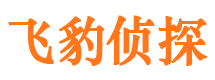 飞豹侦探